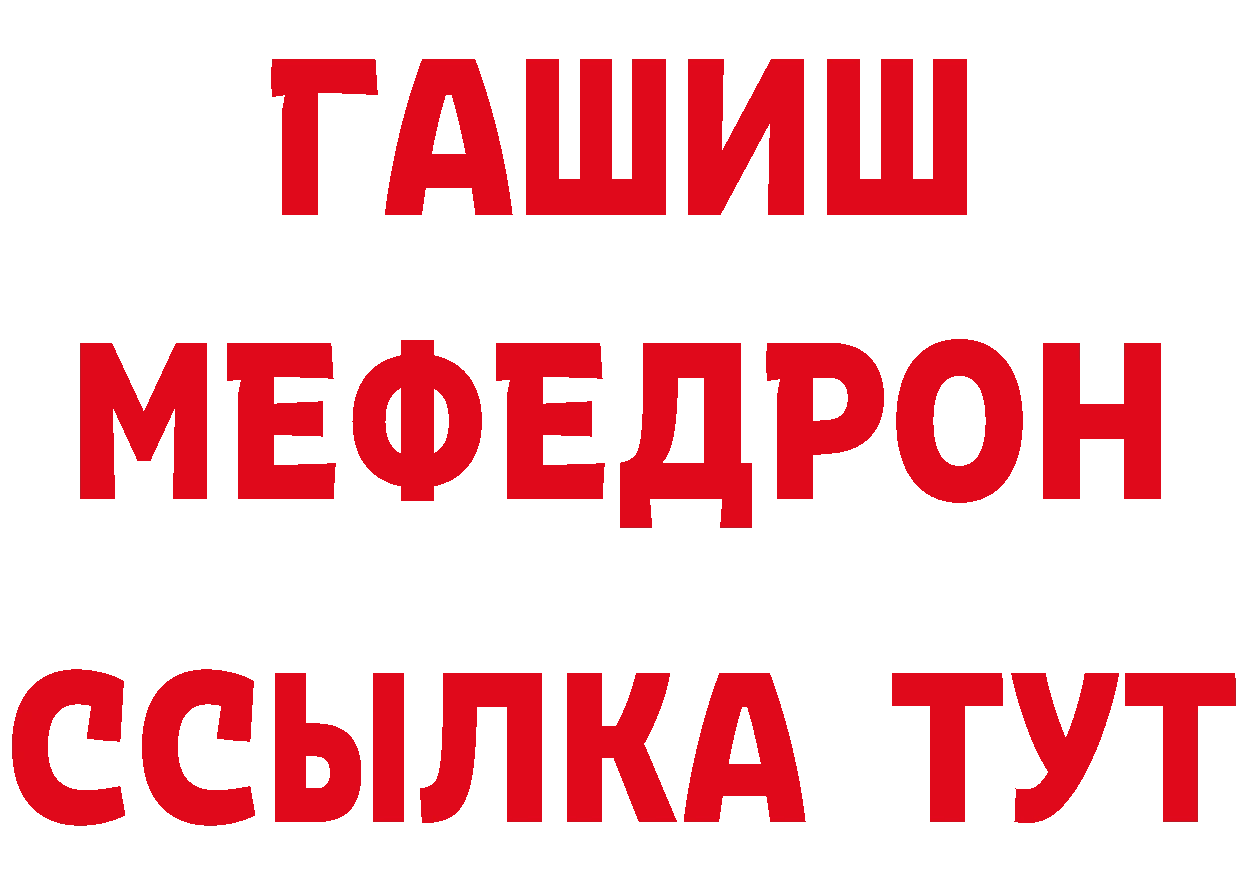 ГАШИШ
МЕФЕДРОН
ССЫЛКА ТУТ